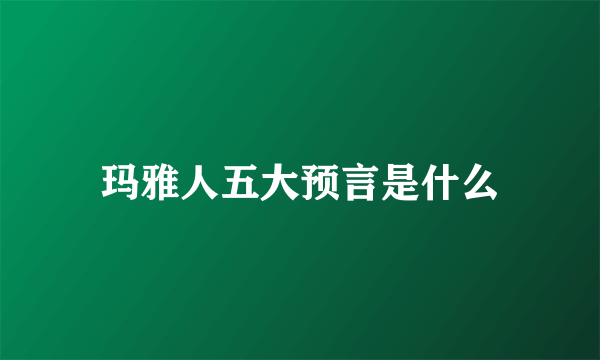 玛雅人五大预言是什么